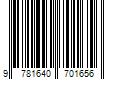 9 781640 701656